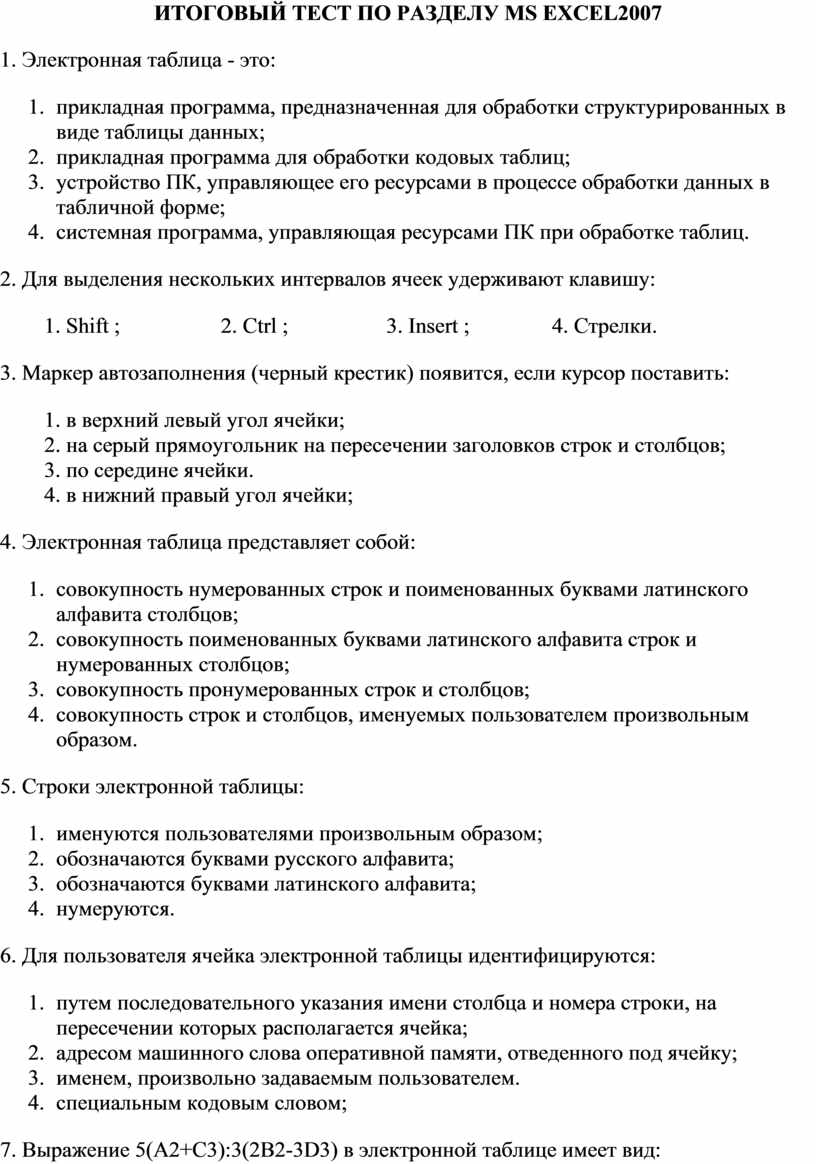 ИТОГОВЫЙ ТЕСТ ПО РАЗДЕЛУ MS EXCEL2007

1. Электронная таблица - это:

1. прикладная программа, предназначенная для обработки структурированных в виде таблицы данных;
2. прикладная программа для обработки кодовых таблиц;
3. устройство ПК, управляющее его ресурсами в процессе обработки данных в табличной форме;
4. системная программа, управляющая ресурсами ПК при обработке таблиц.

2. Для выделения нескольких интервалов ячеек удерживают клавишу:

1. Shift ; 2. Ctrl ; 3. Insert ; 4. Стрелки.

3. Маркер автозаполнения (черный крестик) появится, если курсор поставить:

1. в верхний левый угол ячейки;
2. на серый прямоугольник на пересечении заголовков строк и столбцов;
3. по середине ячейки.
4. в нижний правый угол ячейки;

4. Электронная таблица представляет собой:

1. совокупность нумерованных строк и поименованных буквами латинского алфавита столбцов;
2. совокупность поименованных буквами латинского алфавита строк и нумерованных столбцов;
3. совокупность пронумерованных строк и столбцов;
4. совокупность строк и столбцов, именуемых пользователем произвольным образом.

5. Строки электронной таблицы:

1. именуются пользователями произвольным образом;
2. обозначаются буквами русского алфавита;
3. обозначаются буквами латинского алфавита;
4. нумеруются.

6. Для пользователя ячейка электронной таблицы идентифицируются:

1. путем последовательного указания имени столбца и номера строки, на пересечении которых располагается ячейка;
2. адресом машинного слова оперативной памяти, отведенного под ячейку;
3. именем, произвольно задаваемым пользователем.
4. специальным кодовым словом;

7. Выражение 5(A2+C3):3(2B2-3D3) в электронной таблице имеет вид: